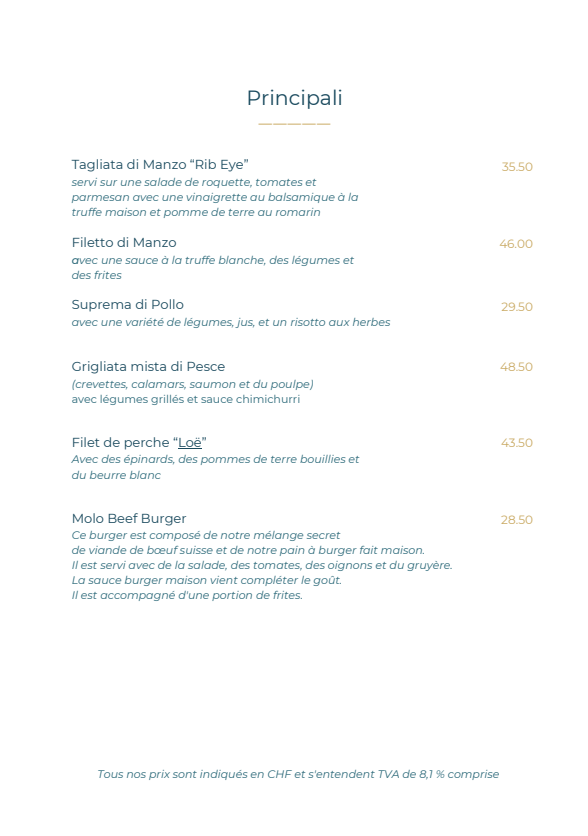 Principali

Tagliata di Manzo “Rib Eye” 35.50
servi sur une salade de roquette, tomates et parmesan avec une vinaigrette au balsamique à la truffe maison et pomme de terre au romarin

Filetto di Manzo 46.00
avec une sauce à la truffe blanche, des légumes et des frites

Suprema di Pollo 29.50
avec une variété de légumes, jus, et un risotto aux herbes

Grigliata mista di Pesce 48.50
(crevettes, calamars, saumon et du poulpe)
avec légumes grillés et sauce chimichurri

Filet de perche “Loë” 43.50
Avec des épinards, des pommes de terre bouillies et du beurre blanc

Molo Beef Burger 28.50
Ce burger est composé de notre mélange secret de viande de bœuf suisse et de notre pain à burger fait maison.
Il est servi avec de la salade, des tomates, des oignons et du gruyère.
La sauce burger maison vient compléter le goût.
Il est accompagné d'une portion de frites.

Tous nos prix sont indiqués en CHF et s'entendent TVA de 8,1 % comprise